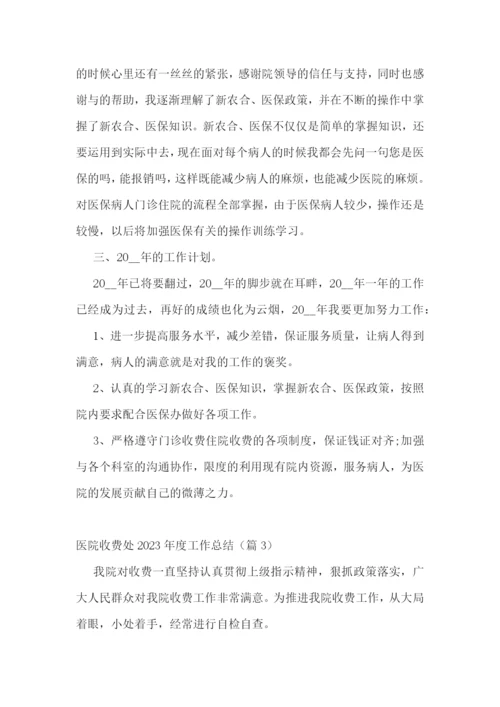 的时候心里还有一丝丝的紧张，感谢院领导的信任与支持，同时也感谢与的帮助，我逐渐理解了新农合、医保政策，并在不断的操作中掌握了新农合、医保知识。新农合、医保不仅仅是简单的掌握知识，还要运用到实际中去，现在面对每个病人的时候我都会先问一句您是医保的吗，能报销吗，这样既能减少病人的麻烦，也能减少医院的麻烦。对医保病人门诊住院的流程全部掌握，由于医保病人较少，操作还是较慢，以后将加强医保有关的操作训练学习。

三、20__年的工作计划。

20__年已将要翻过，20__年的脚步就在耳畔，20__年一年的工作已经成为过去，再好的成绩也化为云烟，20__年我要更加努力工作：

1、进一步提高服务水平，减少差错，保证服务质量，让病人得到满意，病人的满意就是对我的工作的褒奖。

2、认真的学习新农合、医保知识，掌握新农合、医保政策，按照院内要求配合医保办做好各项工作。

3、严格遵守门诊收费住院收费的各项制度，保证钱证对齐;加强与各个科室的沟通协作，限度的利用现有院内资源，服务病人，为医院的发展贡献自己的微薄之力。

医院收费处 2023 年度工作总结（篇 3）

我院对收费一直坚持认真贯彻上级指示精神，狠抓政策落实，广大人民群众对我院收费工作非常满意。为推进我院收费工作，从大局着眼，小处着手，经常进行自检自查。